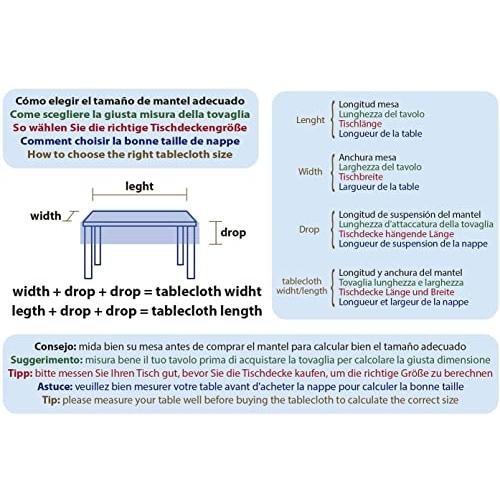 Cómo elegir el tamaño de mantel adecuado
Come scegliere la giusta misura della tovaglia
So wählen Sie die richtige Tischdeckengröße
Comment choisir la bonne taille de nappe
How to choose the right tablecloth size

leght

width

drop

width + drop + drop = tablecloth widht
legth + drop + drop = tablecloth length

Lenght
Longitud mesa
Lunghezza del tavolo
Tischlänge
Longueur de la table

Width
Anchura mesa
Larghezza del tavolo
Tischbreite
Largueur de la table

Drop
Longitud de suspensión del mantel
Lunghezza d'attaccatura della tovaglia
Tischdecke hängende Länge
Longueur de suspension de la nappe

tablecloth widht/length
Longitud y anchura del mantel
Tovaglia lunghezza e larghezza
Tischdecke Länge und Breite
Longueur et largeur de la nappe

Consejo: mida bien su mesa antes de comprar el mantel para calcular bien el tamaño adecuado
Suggerimento: misura bene il tuo tavolo prima di acquistare la tovaglia per calcolare la giusta dimensione
Tipp: bitte messen Sie Ihren Tisch gut, bevor Sie die Tischdecke kaufen, um die richtige Größe zu berechnen
Astuce: veuillez bien mesurer votre table avant d'acheter la nappe pour calculer la bonne taille
Tip: please measure your table well before buying the tablecloth to calculate the correct size